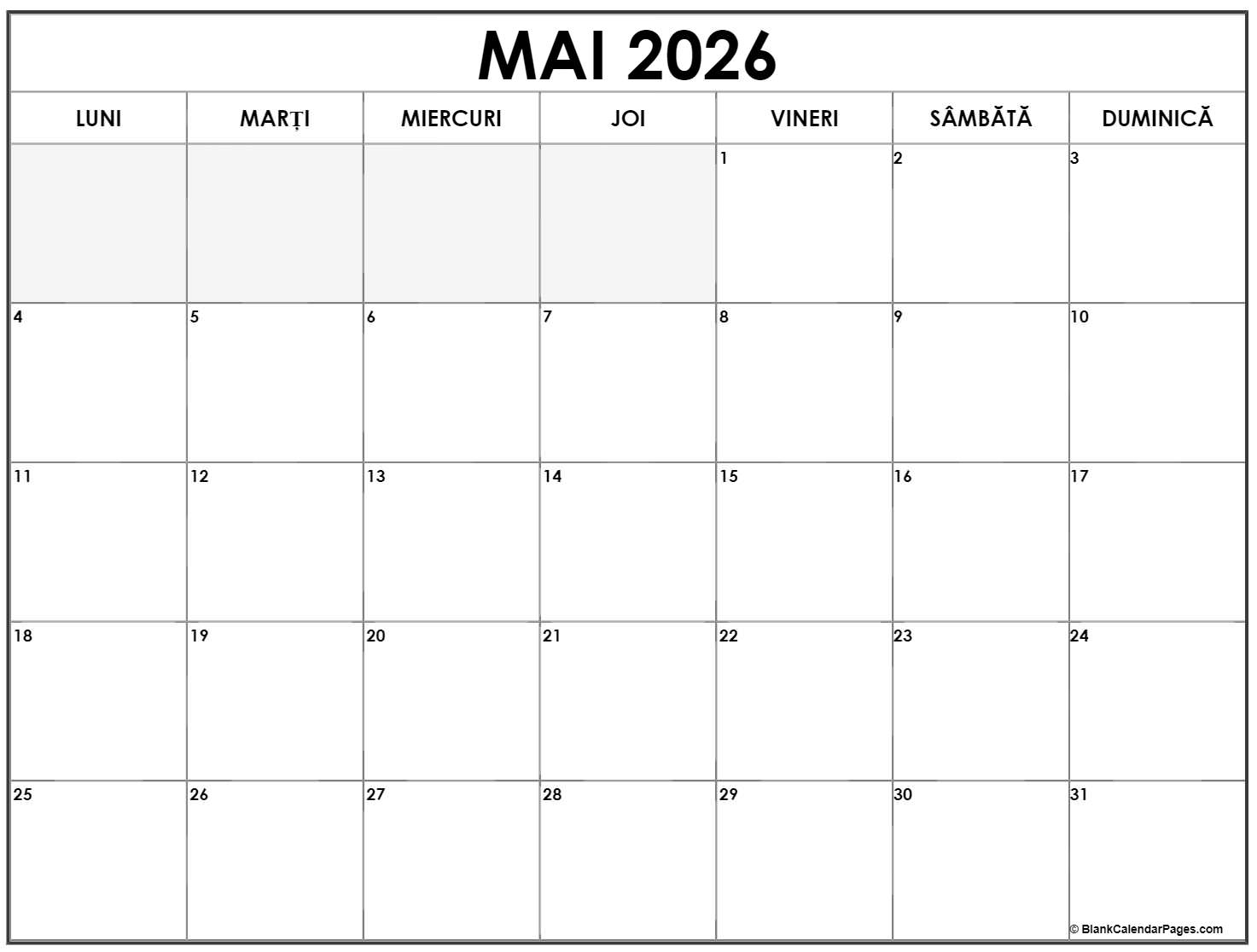 MAI 2026

| LUNI | MARȚI | MIERCURI | JOI | VINERI | SÂMBĂTĂ | DUMINICĂ |
|---|---|---|---|---|---|---|
| | | | | 1 | 2 | 3 |
| 4 | 5 | 6 | 7 | 8 | 9 | 10 |
| 11 | 12 | 13 | 14 | 15 | 16 | 17 |
| 18 | 19 | 20 | 21 | 22 | 23 | 24 |
| 25 | 26 | 27 | 28 | 29 | 30 | 31 |

© BlankCalendarPages.com